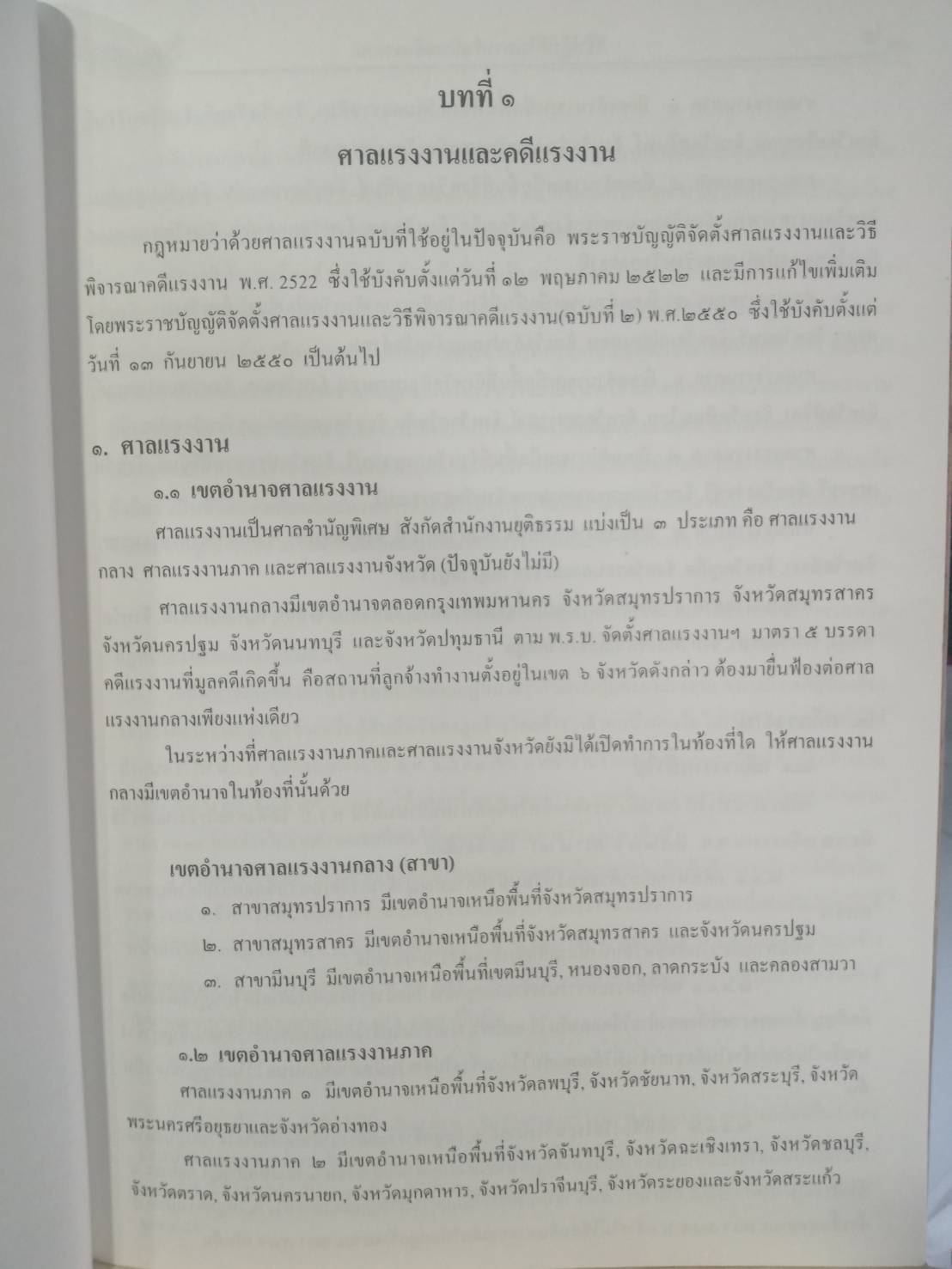 บทที่ ๑

ศาลแรงงานและคดีแรงงาน

กฎหมายว่าด้วยศาลแรงงานฉบับที่ใช้อยู่ในปัจจุบันคือ พระราชบัญญัติจัดตั้งศาลแรงงานและวิธีพิจารณาคดีแรงงาน พ.ศ. 2522 ซึ่งใช้บังคับตั้งแต่วันที่ ๑๒ พฤษภาคม ๒๕๒๒ และมีการแก้ไขเพิ่มเติมโดยพระราชบัญญัติจัดตั้งศาลแรงงานและวิธีพิจารณาคดีแรงงาน(ฉบับที่ ๒) พ.ศ.๒๕๕๐ ซึ่งใช้บังคับตั้งแต่วันที่ ๑๓ กันยายน ๒๕๕๐ เป็นต้นไป

๑. ศาลแรงงาน

๑.๑ เขตอำนาจศาลแรงงาน

ศาลแรงงานเป็นศาลชำนัญพิเศษ สังกัดสำนักงานยุติธรรม แบ่งเป็น ๓ ประเภท คือ ศาลแรงงานกลาง ศาลแรงงานภาค และศาลแรงงานจังหวัด (ปัจจุบันยังไม่มี)

ศาลแรงงานกลางมีเขตอำนาจตลอดกรุงเทพมหานคร จังหวัดสมุทรปราการ จังหวัดสมุทรสาคร จังหวัดนครปฐม จังหวัดนนทบุรี และจังหวัดปทุมธานี ตาม พ.ร.บ. จัดตั้งศาลแรงงานฯ มาตรา ๕ บรรดาคดีแรงงานที่มูลคดีเกิดขึ้น คือสถานที่ลูกจ้างทำงานตั้งอยู่ในเขต ๖ จังหวัดดังกล่าว ต้องมายื่นฟ้องต่อศาลแรงงานกลางเพียงแห่งเดียว

ในระหว่างที่ศาลแรงงานภาคและศาลแรงงานจังหวัดยังมิได้เปิดทำการในท้องที่ใด ให้ศาลแรงงานกลางมีเขตอำนาจในท้องที่นั้นด้วย

เขตอำนาจศาลแรงงานกลาง (สาขา)

๑. สาขาสมุทรปราการ มีเขตอำนาจเหนือพื้นที่จังหวัดสมุทรปราการ

๒. สาขาสมุทรสาคร มีเขตอำนาจเหนือพื้นที่จังหวัดสมุทรสาคร และจังหวัดนครปฐม

๓. สาขามีนบุรี มีเขตอำนาจเหนือพื้นที่เขตมีนบุรี, หนองจอก, ลาดกระบัง และคลองสามวา

๑.๒ เขตอำนาจศาลแรงงานภาค

ศาลแรงงานภาค ๑ มีเขตอำนาจเหนือพื้นที่จังหวัดลพบุรี, จังหวัดชัยนาท, จังหวัดสระบุรี, จังหวัดพระนครศรีอยุธยาและจังหวัดอ่างทอง

ศาลแรงงานภาค ๒ มีเขตอำนาจเหนือพื้นที่จังหวัดจันทบุรี, จังหวัดฉะเชิงเทรา, จังหวัดชลบุรี, จังหวัดตราด, จังหวัดนครนายก, จังหวัดมุกดาหาร, จังหวัดปราจีนบุรี, จังหวัดระยองและจังหวัดสระแก้ว